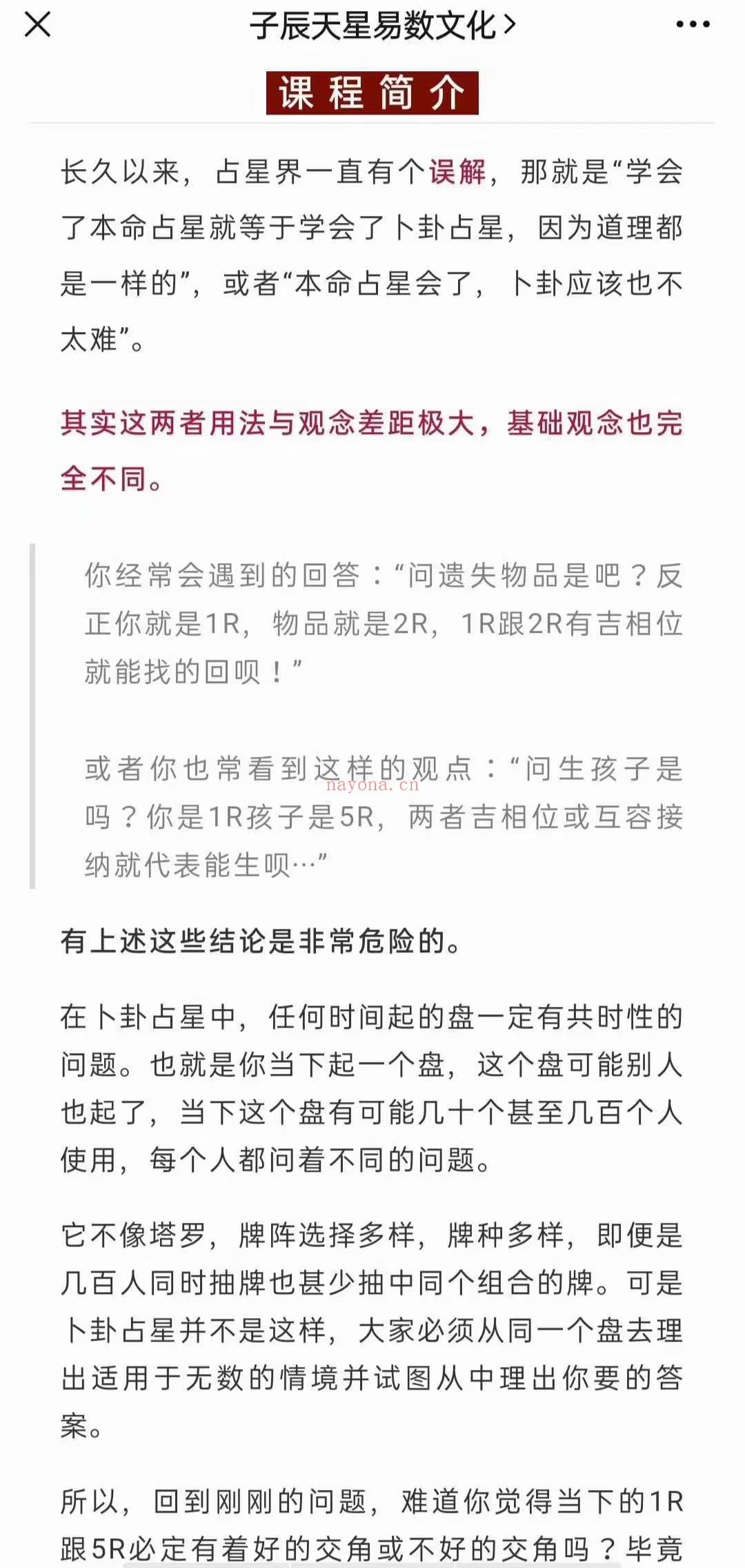 子辰天星易数文化 >

课程简介

长久以来，占星界一直有个误解，那就是“学会了本命占星就等于学会了卜卦占星，因为道理都是一样的”，或者“本命占星会了，卜卦应该也不太难”。

其实这两者用法与观念差距极大，基础观念也完全不同。

你经常会遇到的回答：“问遗失物品是吧？反正你就是1R，物品就是2R，1R跟2R有吉相位就能找的回呗！”

或者你也常看到这样的观点：“问生孩子是吗？你是1R孩子是5R，两者吉相位或互容接纳就代表能生呗…”

nayona.cn

有上述这些结论是非常危险的。

在卜卦占星中，任何时间起的盘一定有共时性的问题。也就是你当下起一个盘，这个盘可能别人也起了，当下这个盘有可能几十个甚至几百个人使用，每个人都问着不同的问题。

它不像塔罗，牌阵选择多样，牌种多样，即便是几百人同时抽牌也甚少抽中同个组合的牌。可是卜卦占星并不是这样，大家必须从同一个盘去理出适用于无数的情境并试图从中理出你要的答案。

所以，回到刚刚的问题，难道你觉得当下的1R跟5R必定有着好的交角或不好的交角吗？毕竟